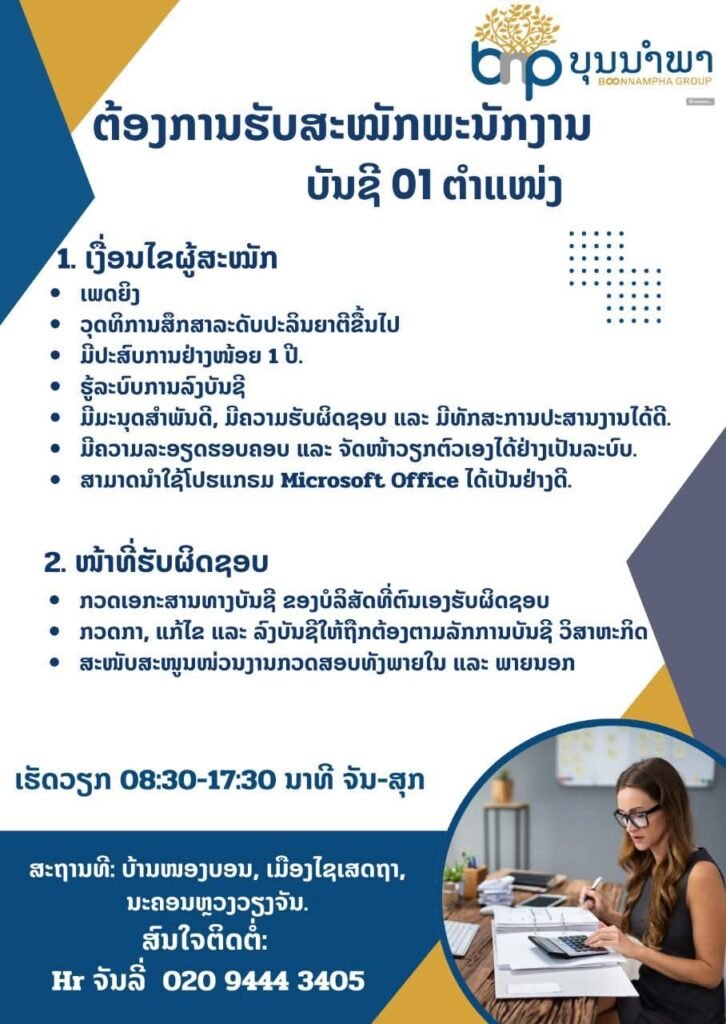 bnp ບຸນນຳພາ
BOONNAMPHA GROUP

ຕ້ອງການຮັບສະໝັກພະນັກງານ
ບັນຊີ 01 ຕຳແໜ່ງ

1. ເງື່ອນໄຂຜູ້ສະໝັກ
• ເພດຍິງ
• ວຸດທິການສຶກສາລະດັບປະລິນຍາຕີຂຶ້ນໄປ
• ມີປະສົບການຢ່າງໜ້ອຍ 1 ປີ.
• ຮູ້ລະບົບການລົງບັນຊີ
• ມີມະນຸດສຳພັນດີ, ມີຄວາມຮັບຜິດຊອບ ແລະ ມີທັກສະການປະສານງານໄດ້ດີ.
• ມີຄວາມລະອຽດຮອບຄອບ ແລະ ຈັດໜ້າວຽກຕົວເອງໄດ້ຢ່າງເປັນລະບົບ.
• ສາມາດນຳໃຊ້ໂປຣແກຣມ Microsoft Office ໄດ້ເປັນຢ່າງດີ.

2. ໜ້າທີ່ຮັບຜິດຊອບ
• ກວດເອກະສານທາງບັນຊີ ຂອງບໍລິສັດທີ່ຕົນເອງຮັບຜິດຊອບ
• ກວດກາ, ແກ້ໄຂ ແລະ ລົງບັນຊີໃຫ້ຖືກຕ້ອງຕາມລັກການບັນຊີ ວິສາຫະກິດ
• ສະໜັບສະໜູນໜ່ວນງານກວດສອບທັງພາຍໃນ ແລະ ພາຍນອກ

ເຮັດວຽກ 08:30-17:30 ນາທີ ຈັນ-ສຸກ

ສະຖານທີ: ບ້ານໜອງບອນ, ເມືອງໄຊເສດຖາ, ນະຄອນຫຼວງວຽງຈັນ.
ສົນໃຈຕິດຕໍ່:
Hr ຈັນລີ່ 020 9444 3405